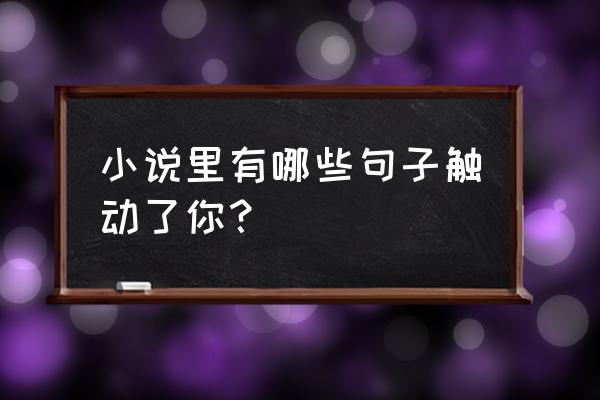 小说里有哪些句子触动了你？